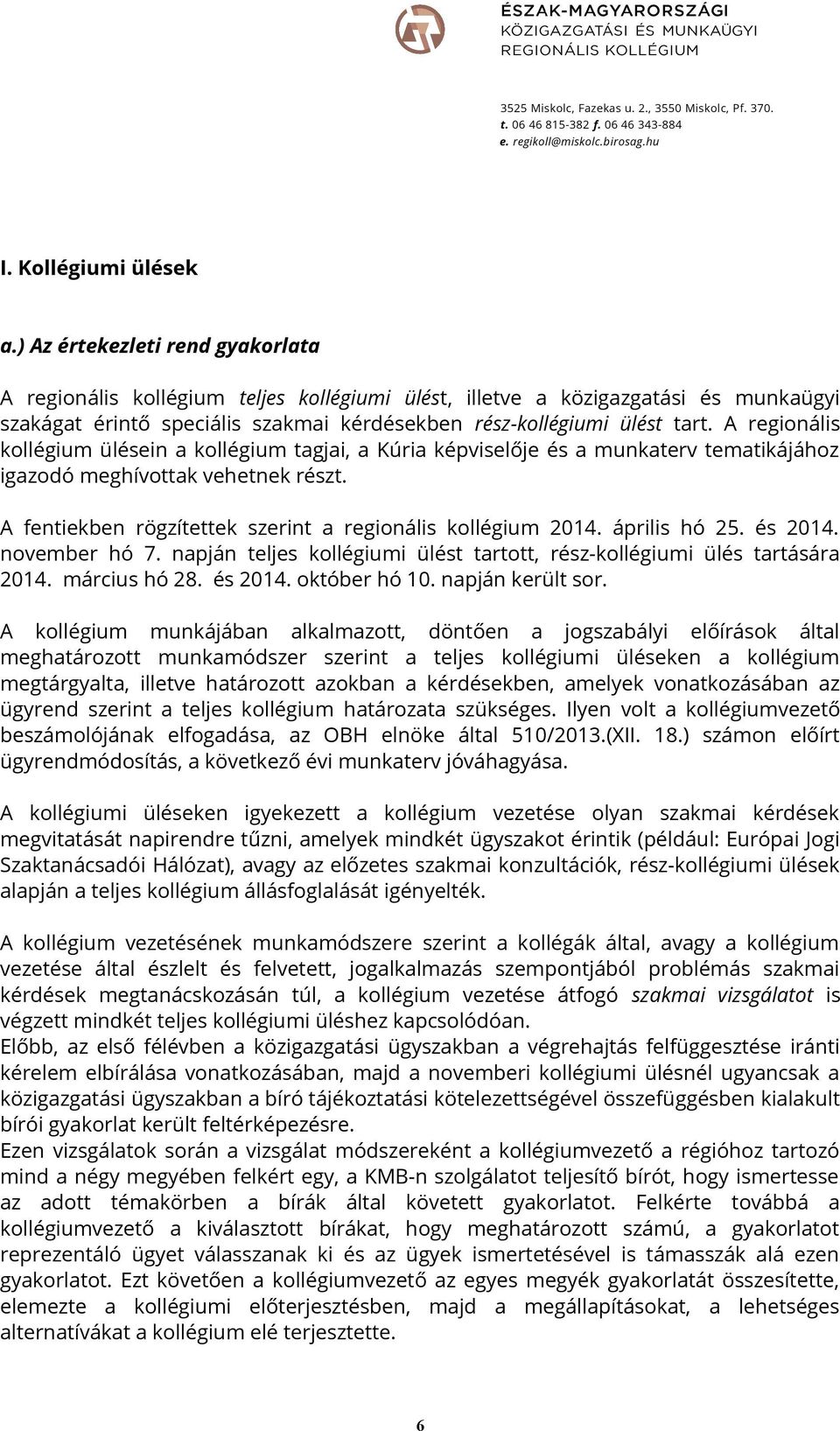 ÉSZAK-MAGYARORSZÁGI
KÖZIGAZGATÁSI ÉS MUNKAÜGYI
REGIONÁLIS KOLLÉGIUM

3525 Miskolc, Fazekas u. 2., 3550 Miskolc, Pf. 370.
t. 06 46 815-382 f. 06 46 343-884
e. regikoll@miskolc.birosag.hu

I. Kollégiumi ülések

a.) Az értekezleti rend gyakorlata

A regionális kollégium teljes kollégiumi ülést, illetve a közigazgatási és munkaügyi szakágat érintő speciális szakmai kérdésekben rész-kollégiumi ülést tart. A regionális kollégium ülésein a kollégium tagjai, a Kúria képviselője és a munkaterv tematikájához igazodó meghívottak vehetnek részt.

A fentiekben rögzítettek szerint a regionális kollégium 2014. április hó 25. és 2014. november hó 7. napján teljes kollégiumi ülést tartott, rész-kollégiumi ülés tartására 2014. március hó 28. és 2014. október hó 10. napján került sor.

A kollégium munkájában alkalmazott, döntően a jogszabályi előírások által meghatározott munkamódszer szerint a teljes kollégiumi üléseken a kollégium megtárgyalta, illetve határozott azokban a kérdésekben, amelyek vonatkozásában az ügyrend szerint a teljes kollégium határozata szükséges. Ilyen volt a kollégiumvezető beszámolójának elfogadása, az OBH elnöke által 510/2013.(XII. 18.) számon előírt ügyrendmódosítás, a következő évi munkaterv jóváhagyása.

A kollégiumi üléseken igyekezett a kollégium vezetése olyan szakmai kérdések megvitatását napirendre tűzni, amelyek mindkét ügyszakot érintik (például: Európai Jogi Szaktanácsadói Hálózat), avagy az előzetes szakmai konzultációk, rész-kollégiumi ülések alapján a teljes kollégium állásfoglalását igényelték.

A kollégium vezetésének munkamódszere szerint a kollégák által, avagy a kollégium vezetése által észlelt és felvetett, jogalkalmazás szempontjából problémás szakmai kérdések megtanácskozásán túl, a kollégium vezetése átfogó szakmai vizsgálatot is végzett mindkét teljes kollégiumi üléshez kapcsolódóan.
Előbb, az első félévben a közigazgatási ügyszakban a végrehajtás felfüggesztése iránti kérelem elbírálása vonatkozásában, majd a novemberi kollégiumi ülésnél ugyancsak a közigazgatási ügyszakban a bíró tájékoztatási kötelezettségével összefüggésben kialakult bírói gyakorlat került feltérképezésre.
Ezen vizsgálatok során a vizsgálat módszereként a kollégiumvezető a régióhoz tartozó mind a négy megyében felkért egy, a KMB-n szolgálatot teljesítő bírót, hogy ismertesse az adott témakörben a bírák által követett gyakorlatot. Felkérte továbbá a kollégiumvezető a kiválasztott bírákat, hogy meghatározott számú, a gyakorlatot reprezentáló ügyet válasszanak ki és az ügyek ismertetésével is támasszák alá ezen gyakorlatot. Ezt követően a kollégiumvezető az egyes megyék gyakorlatát összesítette, elemezte a kollégiumi előterjesztésben, majd a megállapításokat, a lehetséges alternatívákat a kollégium elé terjesztette.

6